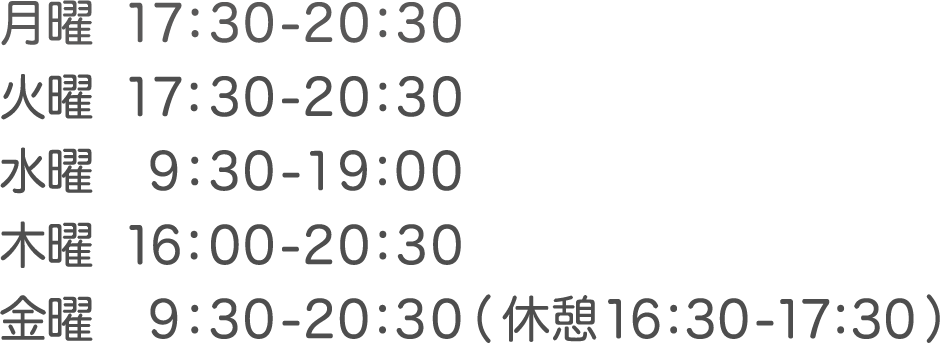 月曜 17:30-20:30
火曜 17:30-20:30
水曜 9:30-19:00
木曜 16:00-20:30
金曜 9:30-20:30（休憩16:30-17:30）